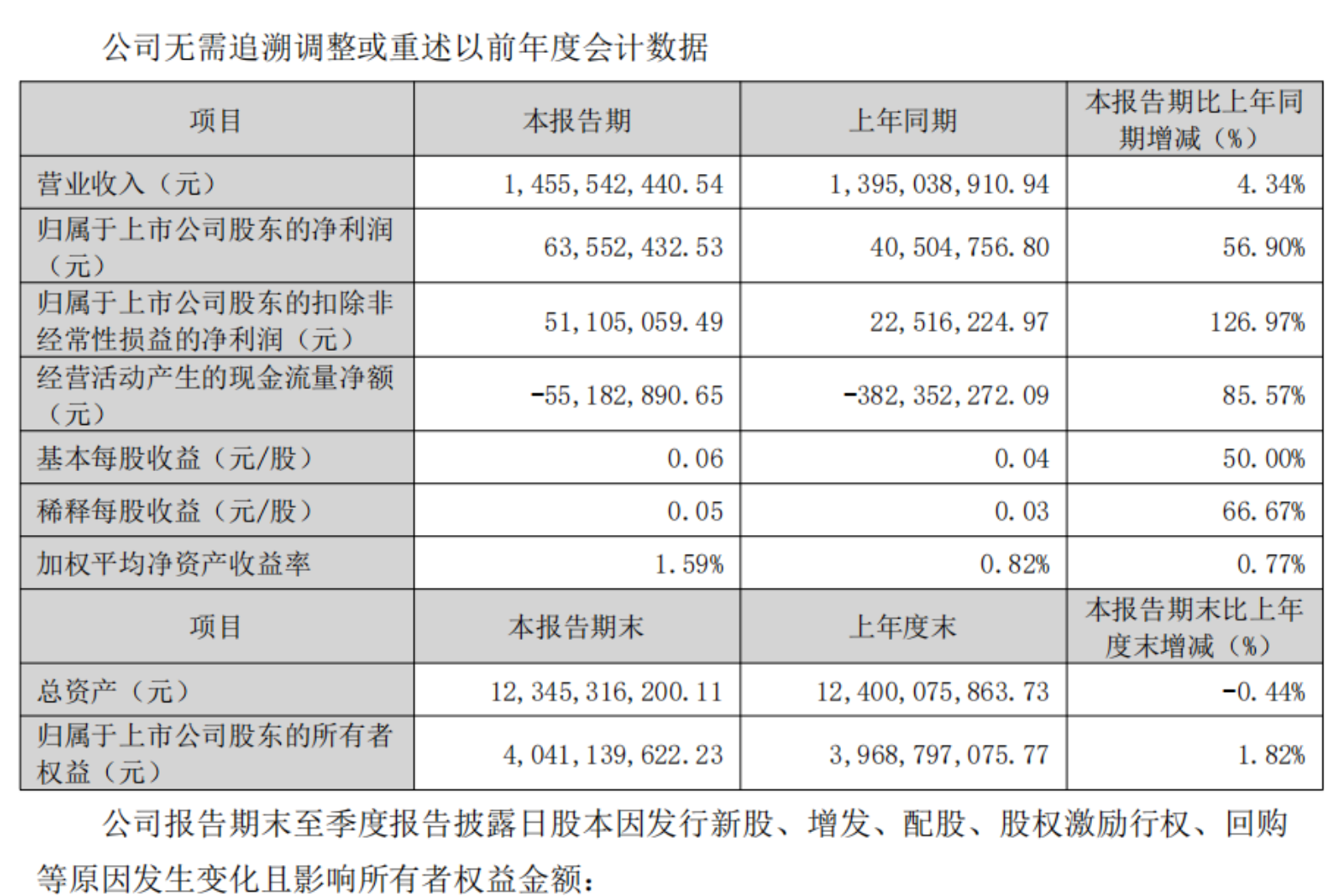 公司无需追溯调整或重述以前年度会计数据

| 项目 | 本报告期 | 上年同期 | 本报告期比上年同期增减（%） |
|---|---|---|---|
| 营业收入（元） | 1,455,542,440.54 | 1,395,038,910.94 | 4.34% |
| 归属于上市公司股东的净利润（元） | 63,552,432.53 | 40,504,756.80 | 56.90% |
| 归属于上市公司股东的扣除非经常性损益的净利润（元） | 51,105,059.49 | 22,516,224.97 | 126.97% |
| 经营活动产生的现金流量净额（元） | -55,182,890.65 | -382,352,272.09 | 85.57% |
| 基本每股收益（元/股） | 0.06 | 0.04 | 50.00% |
| 稀释每股收益（元/股） | 0.05 | 0.03 | 66.67% |
| 加权平均净资产收益率 | 1.59% | 0.82% | 0.77% |
| 项目 | 本报告期末 | 上年度末 | 本报告期末比上年度末增减（%） |
| 总资产（元） | 12,345,316,200.11 | 12,400,075,863.73 | -0.44% |
| 归属于上市公司股东的所有者权益（元） | 4,041,139,622.23 | 3,968,797,075.77 | 1.82% |

公司报告期末至季度报告披露日股本因发行新股、增发、配股、股权激励行权、回购等原因发生变化且影响所有者权益金额：